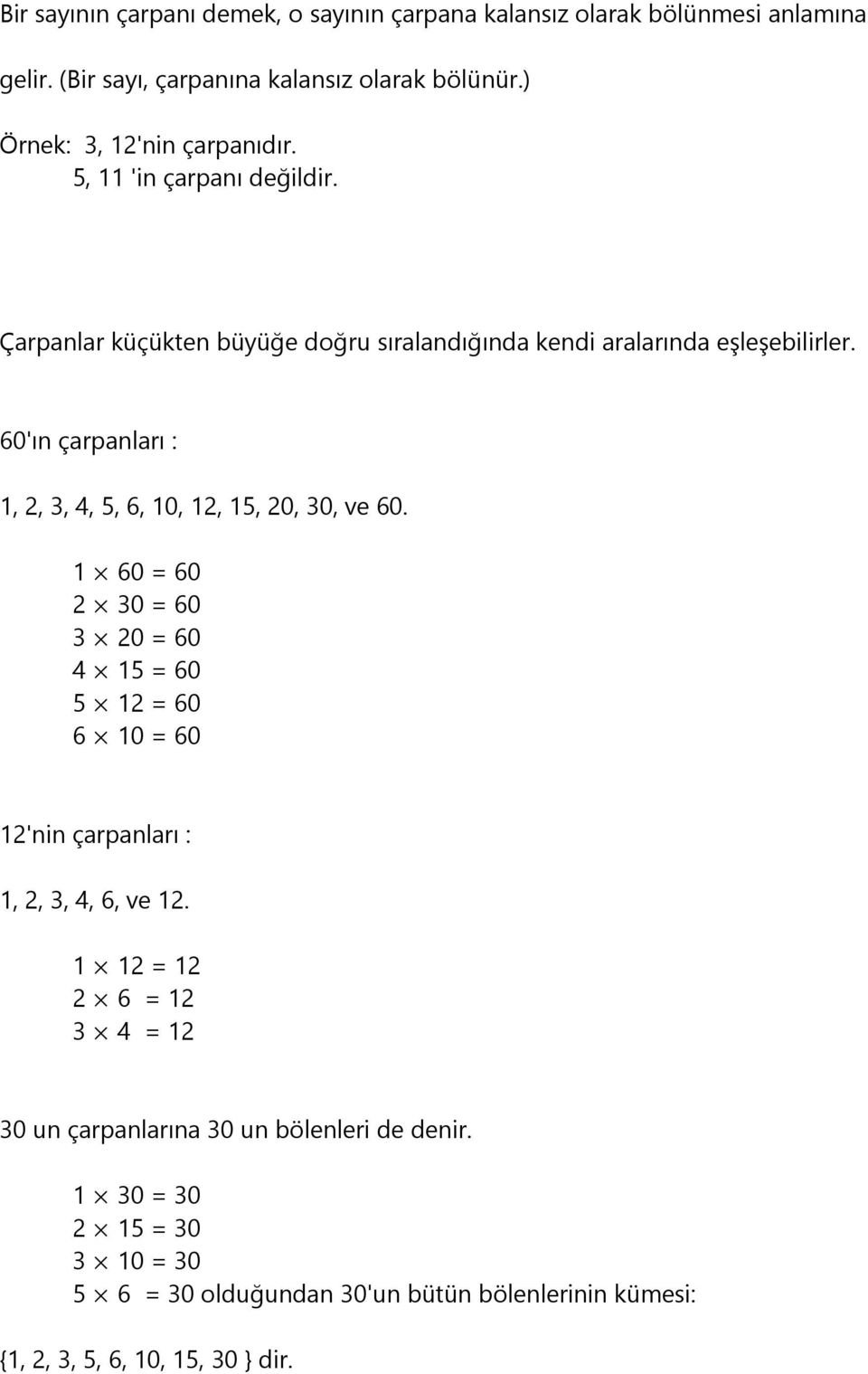 Bir sayının çarpanı demek, o sayının çarpana kalansız olarak bölünmesi anlamına gelir. (Bir sayı, çarpanına kalansız olarak bölünür.)

Örnek: 3, 12'nin çarpanıdır.
5, 11 'in çarpanı değildir.

Çarpanlar küçükten büyüğe doğru sıralandığında kendi aralarında eşleşebilirler.

60'ın çarpanları :

1, 2, 3, 4, 5, 6, 10, 12, 15, 20, 30, ve 60.

$1 \times 60 = 60$
$2 \times 30 = 60$
$3 \times 20 = 60$
$4 \times 15 = 60$
$5 \times 12 = 60$
$6 \times 10 = 60$

12'nin çarpanları :

1, 2, 3, 4, 6, ve 12.

$1 \times 12 = 12$
$2 \times 6 = 12$
$3 \times 4 = 12$

30 un çarpanlarına 30 un bölenleri de denir.

$1 \times 30 = 30$
$2 \times 15 = 30$
$3 \times 10 = 30$
$5 \times 6 = 30$ olduğundan 30'un bütün bölenlerinin kümesi:

{1, 2, 3, 5, 6, 10, 15, 30 } dir.